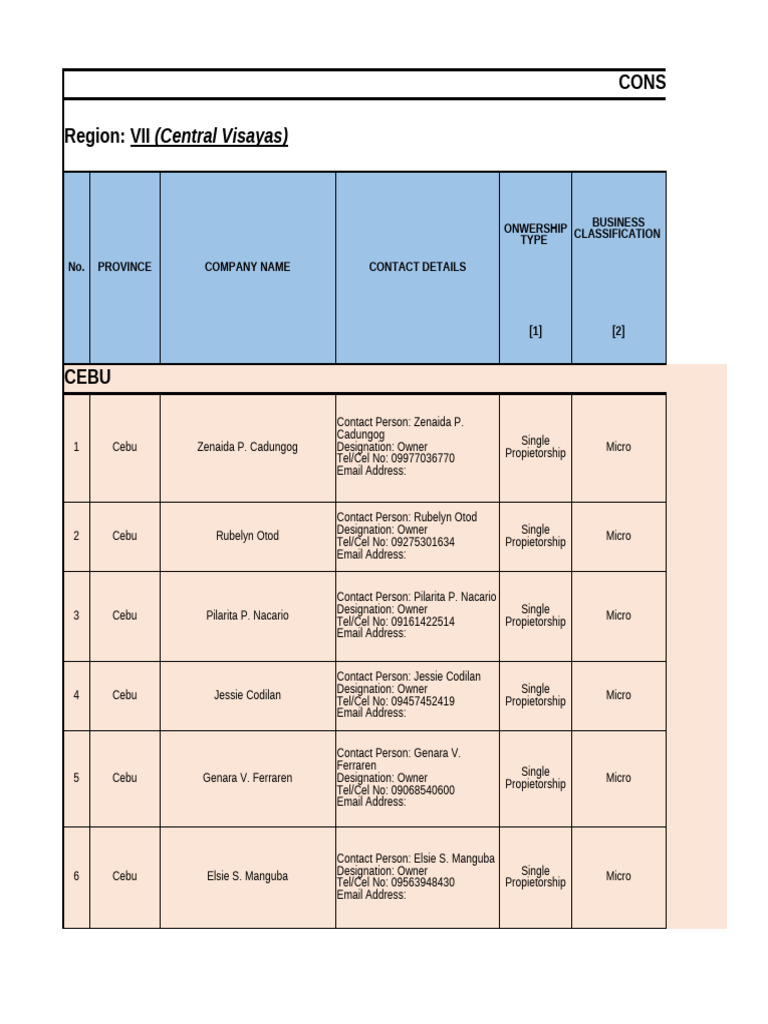 CONS

Region: VII (Central Visayas)

| No. | PROVINCE | COMPANY NAME | CONTACT DETAILS | ONWERSHIP TYPE [1] | BUSINESS CLASSIFICATION [2] |
|---|---|---|---|---|---|
| CEBU | | | | | |
| 1 | Cebu | Zenaida P. Cadungog | Contact Person: Zenaida P. Cadungog Designation: Owner Tel/Cel No: 09977036770 Email Address: | Single Propietorship | Micro |
| 2 | Cebu | Rubelyn Otod | Contact Person: Rubelyn Otod Designation: Owner Tel/Cel No: 09275301634 Email Address: | Single Propietorship | Micro |
| 3 | Cebu | Pilarita P. Nacario | Contact Person: Pilarita P. Nacario Designation: Owner Tel/Cel No: 09161422514 Email Address: | Single Propietorship | Micro |
| 4 | Cebu | Jessie Codilan | Contact Person: Jessie Codilan Designation: Owner Tel/Cel No: 09457452419 Email Address: | Single Propietorship | Micro |
| 5 | Cebu | Genara V. Ferraren | Contact Person: Genara V. Ferraren Designation: Owner Tel/Cel No: 09068540600 Email Address: | Single Propietorship | Micro |
| 6 | Cebu | Elsie S. Manguba | Contact Person: Elsie S. Manguba Designation: Owner Tel/Cel No: 09563948430 Email Address: | Single Propietorship | Micro |